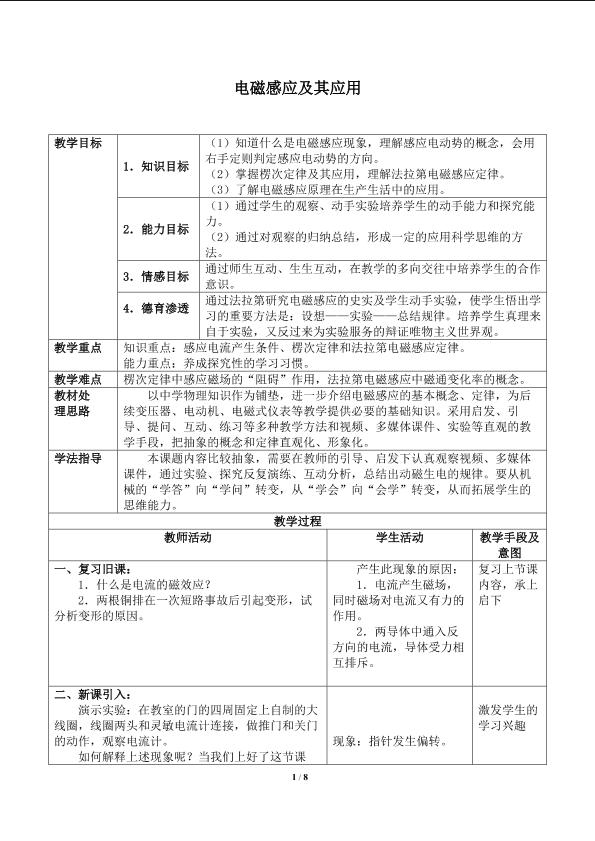 电磁感应及其应用

| 教学目标 | 1．知识目标 | （1）知道什么是电磁感应现象，理解感应电动势的概念，会用右手定则判定感应电动势的方向。（2）掌握楞次定律及其应用，理解法拉第电磁感应定律。（3）了解电磁感应原理在生产生活中的应用。 |
|---|---|---|
| | 2．能力目标 | （1）通过学生的观察、动手实验培养学生的动手能力和探究能力。（2）通过对观察的归纳总结，形成一定的应用科学思维的方法。 |
| | 3．情感目标 | 通过师生互动、生生互动，在教学的多向交往中培养学生的合作意识。 |
| | 4．德育渗透 | 通过法拉第研究电磁感应的史实及学生动手实验，使学生悟出学习的重要方法是：设想——实验——总结规律。培养学生真理来自于实验，又反过来为实验服务的辩证唯物主义世界观。 |
| 教学重点 | 知识重点：感应电流产生条件、楞次定律和法拉第电磁感应定律。能力重点：养成探究性的学习习惯。 | |
| 教学难点 | 楞次定律中感应磁场的“阻碍”作用，法拉第电磁感应中磁通变化率的概念。 | |
| 教材处理思路 | 以中学物理知识作为铺垫，进一步介绍电磁感应的基本概念、定律，为后续变压器、电动机、电磁式仪表等教学提供必要的基础知识。采用启发、引导、提问、互动、练习等多种教学方法和视频、多媒体课件、实验等直观的教学手段，把抽象的概念和定律直观化、形象化。 | |
| 学法指导 | 本课题内容比较抽象，需要在教师的引导、启发下认真观察视频、多媒体课件，通过实验、探究反复演练、互动分析，总结出动磁生电的规律。要从机械的“学答”向“学问”转变，从“学会”向“会学”转变，从而拓展学生的思维能力。 | |

教学过程

| 教师活动 | 学生活动 | 教学手段及意图 |
|---|---|---|
| 一、复习旧课：1．什么是电流的磁效应？2．两根铜排在一次短路事故后引起变形，试分析变形的原因。 | 产生此现象的原因：1．电流产生磁场，同时磁场对电流又有力的作用。2．两导体中通入反方向的电流，导体受力相互排斥。 | 复习上节课内容，承上启下 |
| 二、新课引入：演示实验：在教室的门的四周固定上自制的大线圈，线圈两头和灵敏电流计连接，做推门和关门的动作，观察电流计。如何解释上述现象呢？当我们上好了这节课 | 现象：指针发生偏转。 | 激发学生的学习兴趣 |

1 / 8